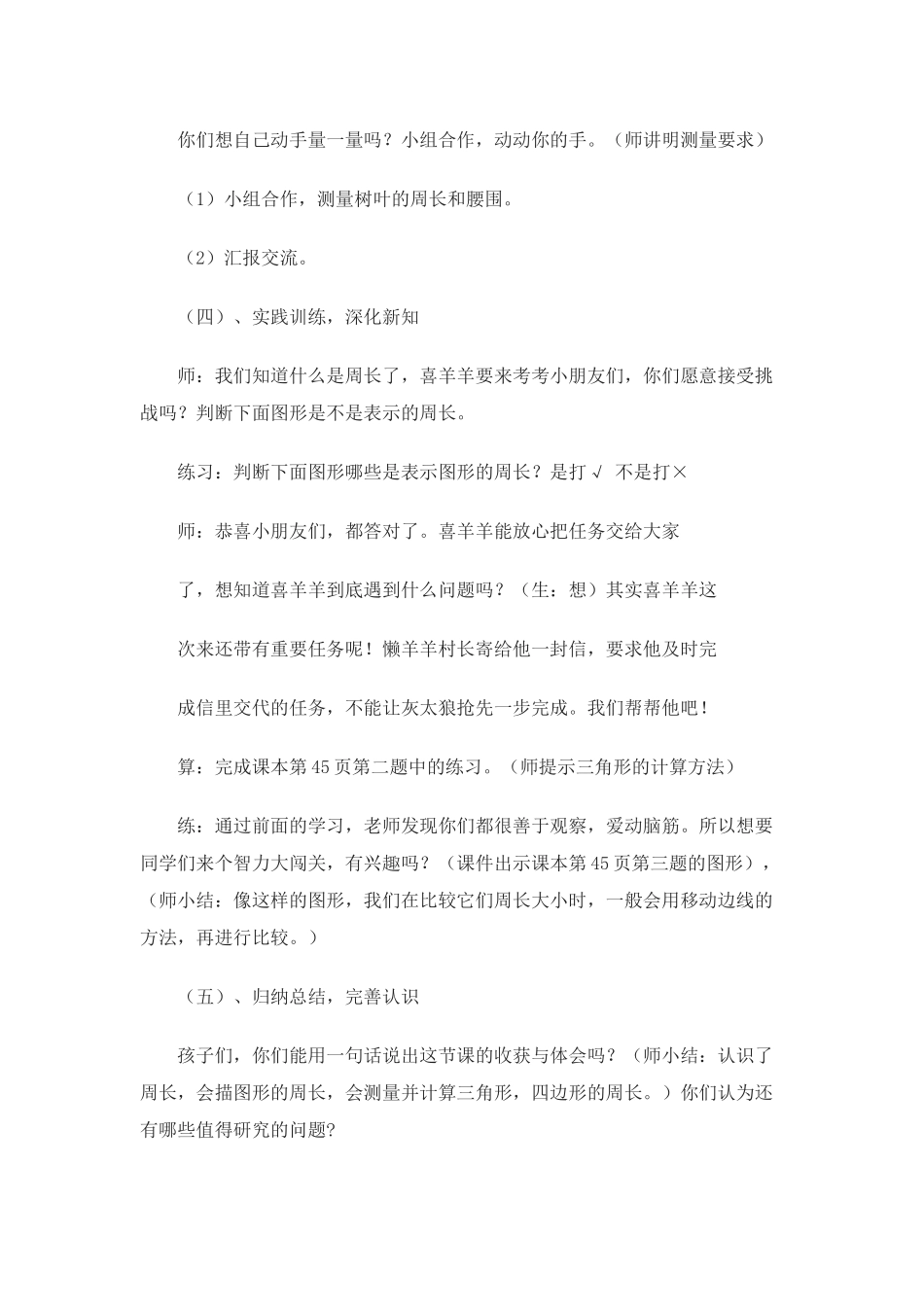 你们想自己动手量一量吗？小组合作，动动你的手。（师讲明测量要求）

（1）小组合作，测量树叶的周长和腰围。

（2）汇报交流。

（四）、实践训练，深化新知

师：我们知道什么是周长了，喜羊羊要来考考小朋友们，你们愿意接受挑战吗？判断下面图形是不是表示的周长。

练习：判断下面图形哪些是表示图形的周长？是打√ 不是打×

师：恭喜小朋友们，都答对了。喜羊羊能放心把任务交给大家

了，想知道喜羊羊到底遇到什么问题吗？（生：想）其实喜羊羊这

次来还带有重要任务呢！懒羊羊村长寄给他一封信，要求他及时完

成信里交代的任务，不能让灰太狼抢先一步完成。我们帮帮他吧！

算：完成课本第45页第二题中的练习。（师提示三角形的计算方法）

练：通过前面的学习，老师发现你们都很善于观察，爱动脑筋。所以想要同学们来个智力大闯关，有兴趣吗？（课件出示课本第45页第三题的图形），（师小结：像这样的图形，我们在比较它们周长大小时，一般会用移动边线的方法，再进行比较。）

（五）、归纳总结，完善认识

孩子们，你们能用一句话说出这节课的收获与体会吗？（师小结：认识了周长，会描图形的周长，会测量并计算三角形，四边形的周长。）你们认为还有哪些值得研究的问题?